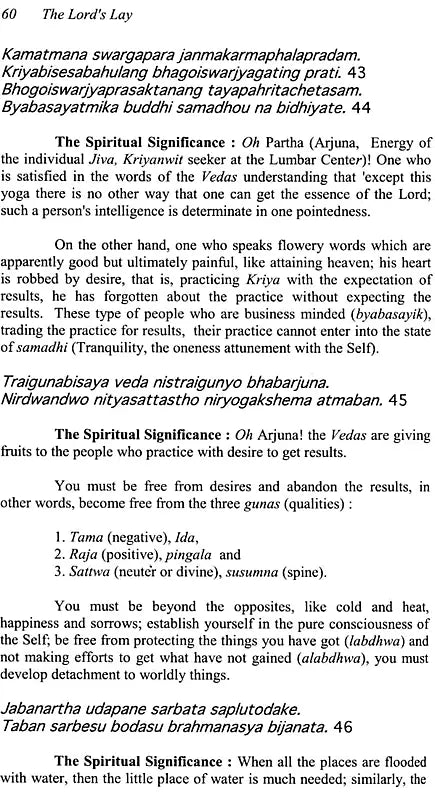 60 The Lord's Lay

Kamatmana swargapara janmakarmaphalapradam.
Kriyabisesabahulang bhagoiswarjyagating prati. 43
Bhogoiswarjyaprasaktanang tayapahritachetasam.
Byabasayatmika buddhi samadhou na bidhiyate. 44

The Spiritual Significance : Oh Partha (Arjuna, Energy of the individual Jiva, Kriyanwit seeker at the Lumbar Center)! One who is satisfied in the words of the Vedas understanding that 'except this yoga there is no other way that one can get the essence of the Lord; such a person's intelligence is determinate in one pointedness.

On the other hand, one who speaks flowery words which are apparently good but ultimately painful, like attaining heaven; his heart is robbed by desire, that is, practicing Kriya with the expectation of results, he has forgotten about the practice without expecting the results. These type of people who are business minded (byabasayik), trading the practice for results, their practice cannot enter into the state of samadhi (Tranquility, the oneness attunement with the Self).

Traigunabisaya veda nistraigunyo bhabarjuna.
Nirdwandwo nityasattastho niryogakshema atmaban. 45

The Spiritual Significance : Oh Arjuna! the Vedas are giving fruits to the people who practice with desire to get results.

You must be free from desires and abandon the results, in other words, become free from the three gunas (qualities) :

1. Tama (negative), Ida,
2. Raja (positive), pingala and
3. Sattwa (neuter or divine), susumna (spine).

You must be beyond the opposites, like cold and heat, happiness and sorrows; establish yourself in the pure consciousness of the Self; be free from protecting the things you have got (labdhwa) and not making efforts to get what have not gained (alabdhwa), you must develop detachment to worldly things.

Jabanartha udapane sarbata saplutodake.
Taban sarbesu bodasu brahmanasya bijanata. 46

The Spiritual Significance : When all the places are flooded with water, then the little place of water is much needed; similarly, the